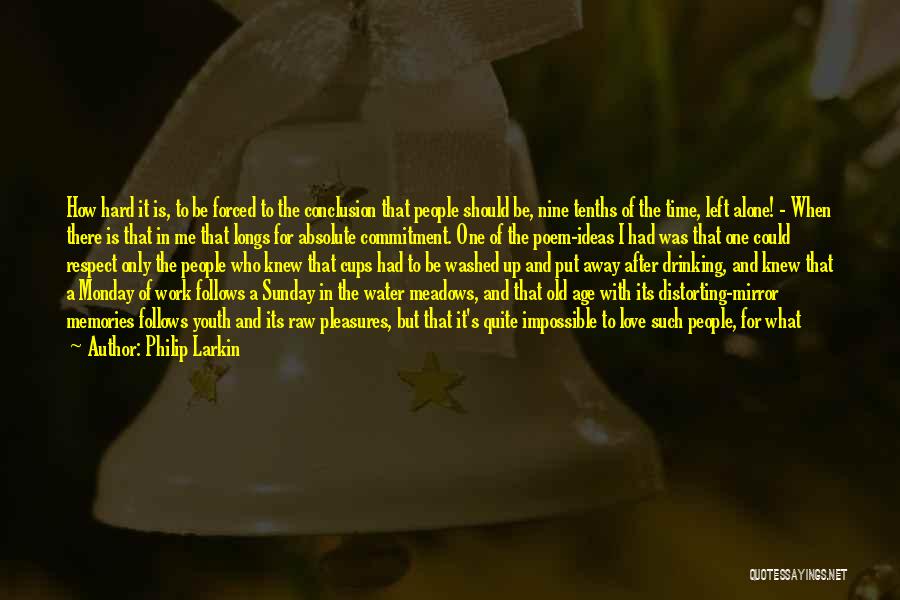 How hard it is, to be forced to the conclusion that people should be, nine tenths of the time, left alone! - When there is that in me that longs for absolute commitment. One of the poem-ideas I had was that one could respect only the people who knew that cups had to be washed up and put away after drinking, and knew that a Monday of work follows a Sunday in the water meadows, and that old age with its distorting-mirror memories follows youth and its raw pleasures, but that it's quite impossible to love such people, for what

— Author: Philip Larkin

QUOTESSAYINGS.NET